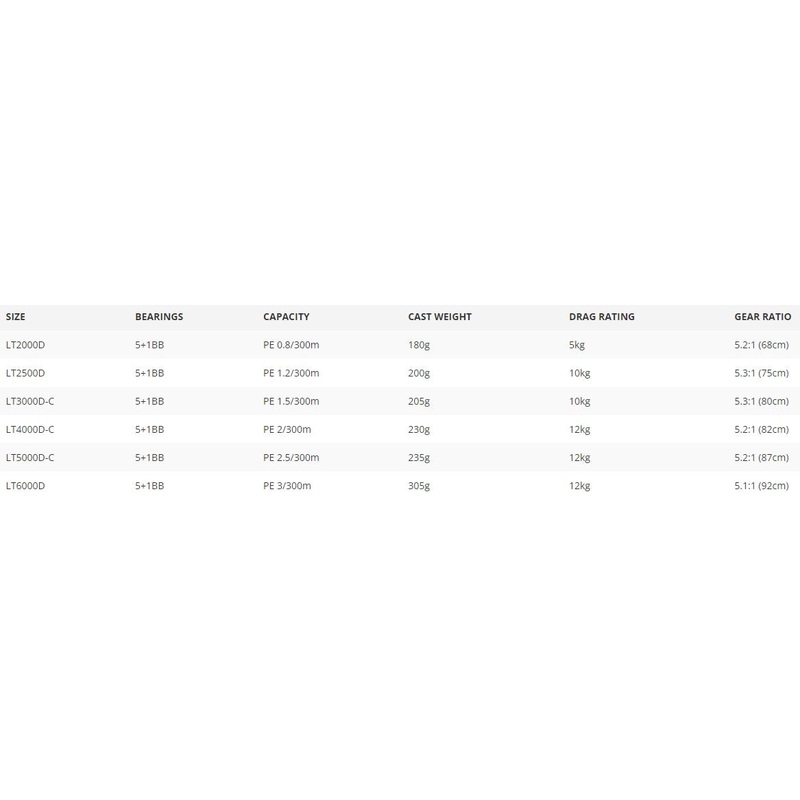 | SIZE | BEARINGS | CAPACITY | CAST WEIGHT | DRAG RATING | GEAR RATIO |
|---|---|---|---|---|---|
| LT2000D | 5+1BB | PE 0.8/300m | 180g | 5kg | 5.2:1 (68cm) |
| LT2500D | 5+1BB | PE 1.2/300m | 200g | 10kg | 5.3:1 (75cm) |
| LT3000D-C | 5+1BB | PE 1.5/300m | 205g | 10kg | 5.3:1 (80cm) |
| LT4000D-C | 5+1BB | PE 2/300m | 230g | 12kg | 5.2:1 (82cm) |
| LT5000D-C | 5+1BB | PE 2.5/300m | 235g | 12kg | 5.2:1 (87cm) |
| LT6000D | 5+1BB | PE 3/300m | 305g | 12kg | 5.1:1 (92cm) |